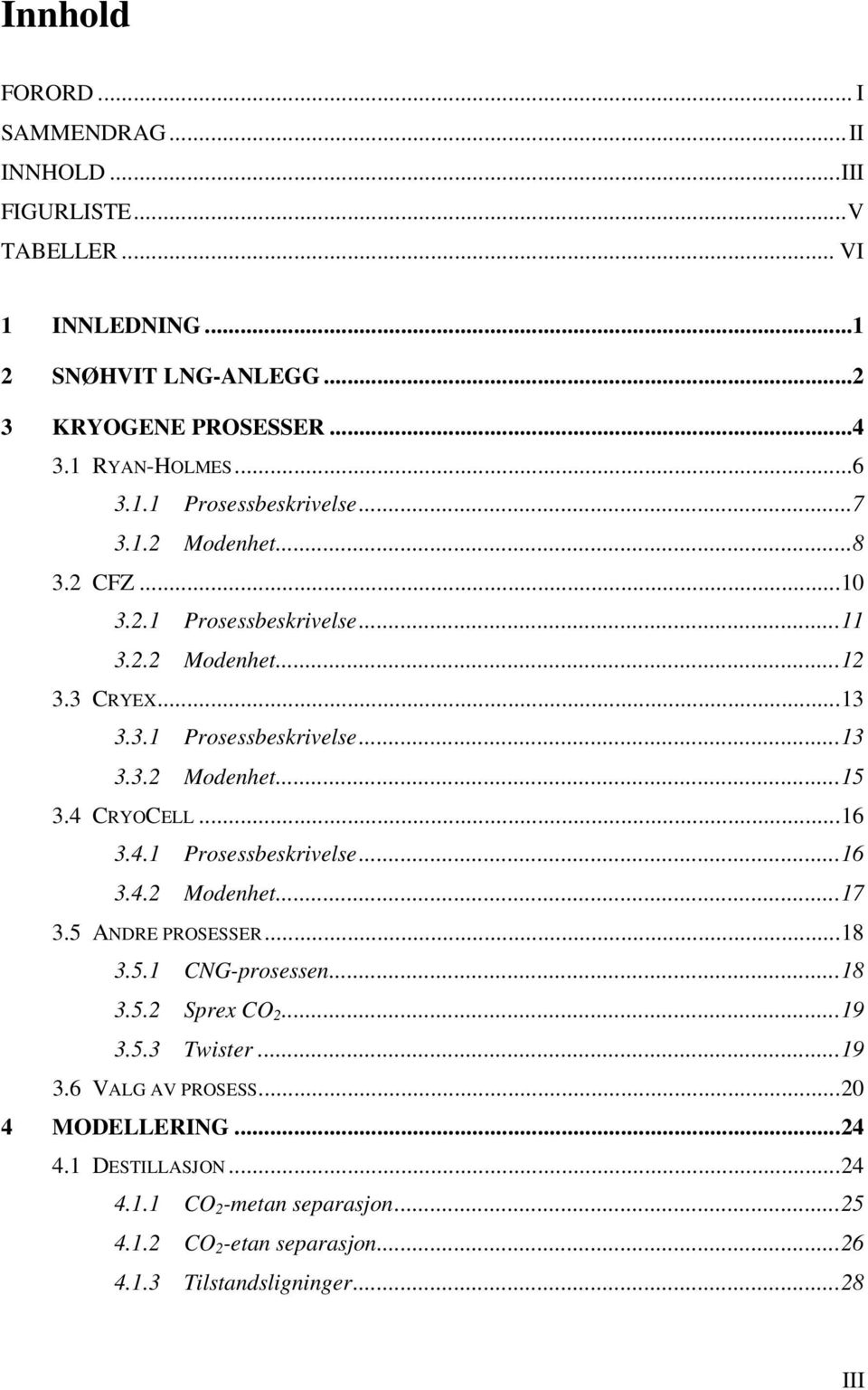 Innhold

FORORD ... I
SAMMENDRAG ... II
INNHOLD ... III
FIGURLISTE ... V
TABELLER ... VI

1 INNLEDNING ... 1
2 SNØHVIT LNG-ANLEGG ... 2
3 KRYOGENE PROSESSER ... 4
3.1 RYAN-HOLMES ... 6
3.1.1 Prosessbeskrivelse ... 7
3.1.2 Modenhet ... 8
3.2 CFZ ... 10
3.2.1 Prosessbeskrivelse ... 11
3.2.2 Modenhet ... 12
3.3 CRYEX ... 13
3.3.1 Prosessbeskrivelse ... 13
3.3.2 Modenhet ... 15
3.4 CRYOCELL ... 16
3.4.1 Prosessbeskrivelse ... 16
3.4.2 Modenhet ... 17
3.5 ANDRE PROSESSER ... 18
3.5.1 CNG-prosessen ... 18
3.5.2 Sprex $CO_2$ ... 19
3.5.3 Twister ... 19
3.6 VALG AV PROSESS ... 20
4 MODELLERING ... 24
4.1 DESTILLASJON ... 24
4.1.1 $CO_2$-metan separasjon ... 25
4.1.2 $CO_2$-etan separasjon ... 26
4.1.3 Tilstandsligninger ... 28

III